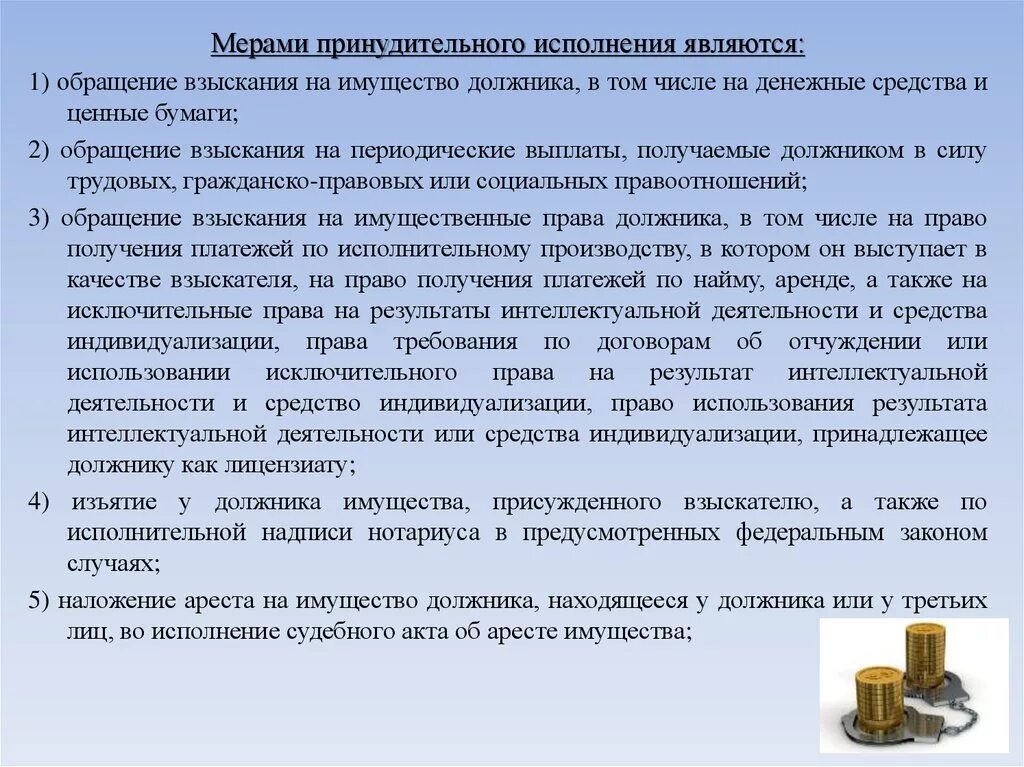 Мерами принудительного исполнения являются:

1) обращение взыскания на имущество должника, в том числе на денежные средства и ценные бумаги;

2) обращение взыскания на периодические выплаты, получаемые должником в силу трудовых, гражданско-правовых или социальных правоотношений;

3) обращение взыскания на имущественные права должника, в том числе на право получения платежей по исполнительному производству, в котором он выступает в качестве взыскателя, на право получения платежей по найму, аренде, а также на исключительные права на результаты интеллектуальной деятельности и средства индивидуализации, права требования по договорам об отчуждении или использовании исключительного права на результат интеллектуальной деятельности и средство индивидуализации, право использования результата интеллектуальной деятельности или средства индивидуализации, принадлежащее должнику как лицензиату;

4) изъятие у должника имущества, присужденного взыскателю, а также по исполнительной надписи нотариуса в предусмотренных федеральным законом случаях;

5) наложение ареста на имущество должника, находящееся у должника или у третьих лиц, во исполнение судебного акта об аресте имущества;